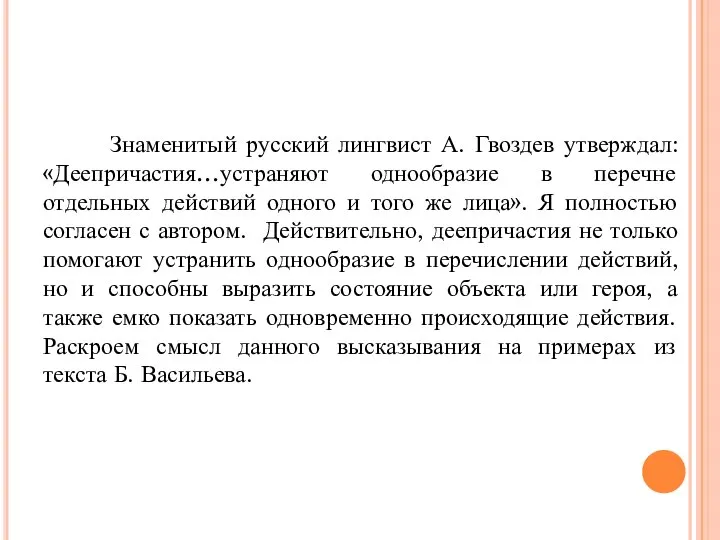 Знаменитый русский лингвист А. Гвоздев утверждал: «Деепричастия…устраняют однообразие в перечне отдельных действий одного и того же лица». Я полностью согласен с автором. Действительно, деепричастия не только помогают устранить однообразие в перечислении действий, но и способны выразить состояние объекта или героя, а также емко показать одновременно происходящие действия. Раскроем смысл данного высказывания на примерах из текста Б. Васильева.